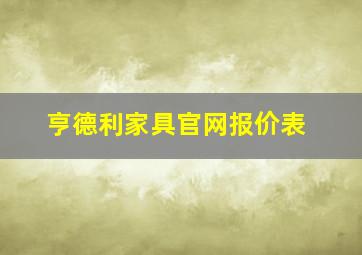 亨德利家具官网报价表